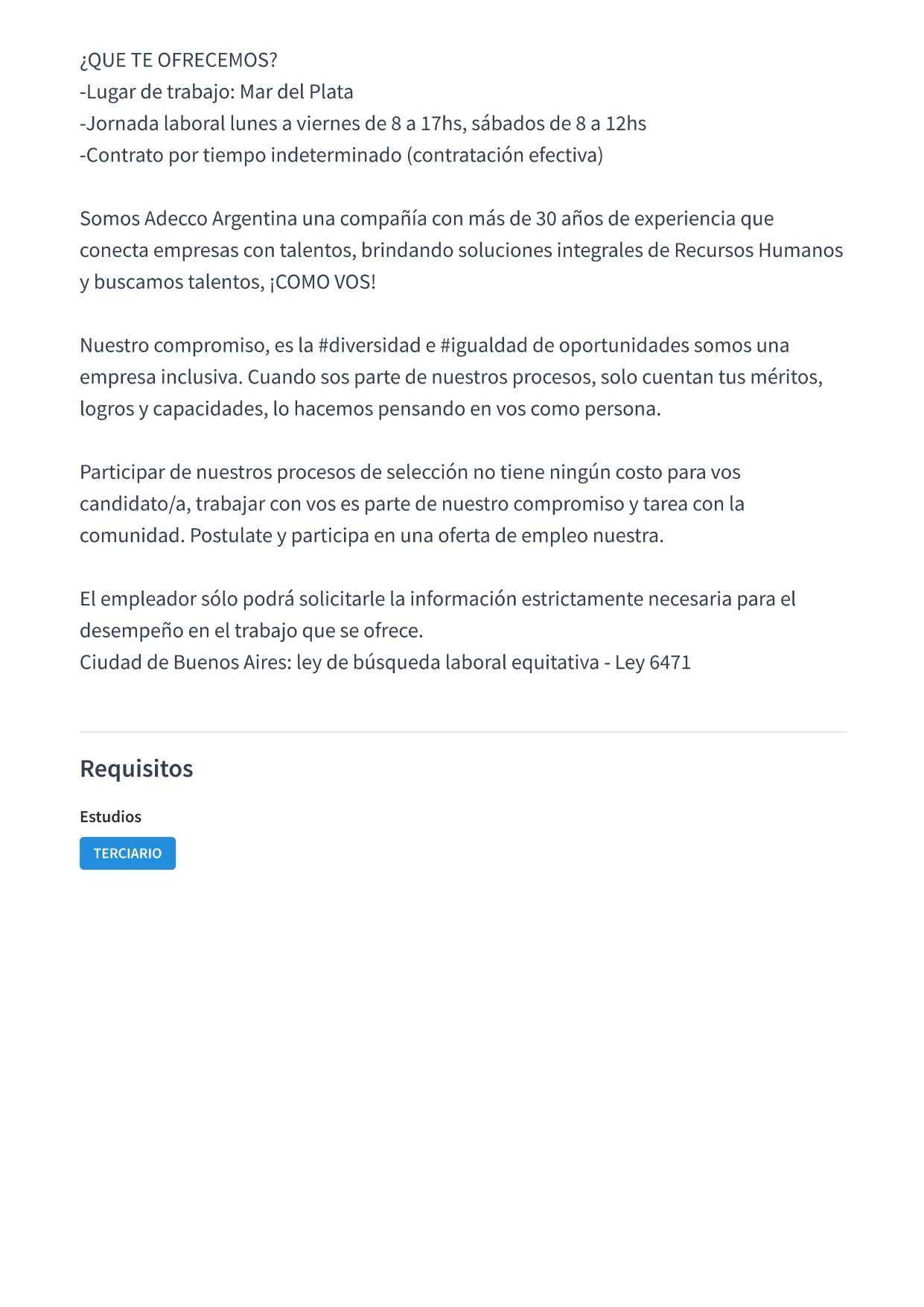 ¿QUE TE OFRECEMOS?
-Lugar de trabajo: Mar del Plata
-Jornada laboral lunes a viernes de 8 a 17hs, sábados de 8 a 12hs
-Contrato por tiempo indeterminado (contratación efectiva)

Somos Adecco Argentina una compañía con más de 30 años de experiencia que conecta empresas con talentos, brindando soluciones integrales de Recursos Humanos y buscamos talentos, ¡COMO VOS!

Nuestro compromiso, es la #diversidad e #igualdad de oportunidades somos una empresa inclusiva. Cuando sos parte de nuestros procesos, solo cuentan tus méritos, logros y capacidades, lo hacemos pensando en vos como persona.

Participar de nuestros procesos de selección no tiene ningún costo para vos candidato/a, trabajar con vos es parte de nuestro compromiso y tarea con la comunidad. Postulate y participa en una oferta de empleo nuestra.

El empleador sólo podrá solicitarle la información estrictamente necesaria para el desempeño en el trabajo que se ofrece.
Ciudad de Buenos Aires: ley de búsqueda laboral equitativa - Ley 6471

Requisitos

Estudios

TERCIARIO